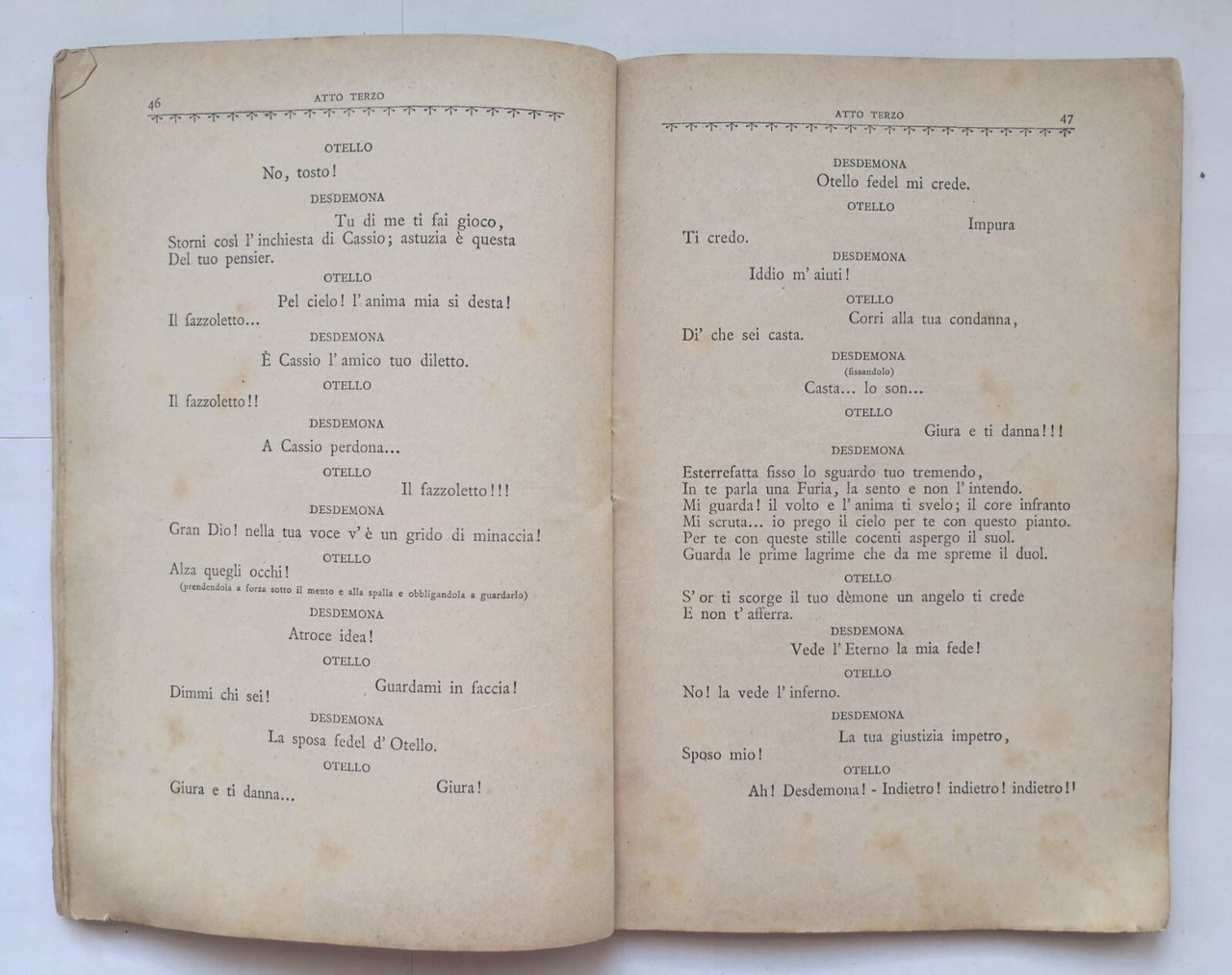 46 ATTO TERZO

OTELLO
No, tosto!
DESDEMONA
Tu di me ti fai gioco,
Storni così l'inchiesta di Cassio; astuzia è questa
Del tuo pensier.
OTELLO
Pel cielo! l'anima mia si desta!
Il fazzoletto...
DESDEMONA
È Cassio l'amico tuo diletto.
OTELLO
Il fazzoletto!!
DESDEMONA
A Cassio perdona...
OTELLO
Il fazzoletto!!!
DESDEMONA
Gran Dio! nella tua voce v'è un grido di minaccia!
OTELLO
Alza quegli occhi!
(prendendola a forza sotto il mento e alla spalla e obbligandola a guardarlo)
DESDEMONA
Atroce idea!
OTELLO
Guardami in faccia!
Dimmi chi sei!
DESDEMONA
La sposa fedel d'Otello.
OTELLO
Giura!
Giura e ti danna...

ATTO TERZO 47

DESDEMONA
Otello fedel mi crede.
OTELLO
Impura
Ti credo.
DESDEMONA
Iddio m'aiuti!
OTELLO
Corri alla tua condanna,
Di' che sei casta.
DESDEMONA
(fissandolo)
Casta... lo son...
OTELLO
Giura e ti danna!!!
DESDEMONA
Esterrefatta fisso lo sguardo tuo tremendo,
In te parla una Furia, la sento e non l'intendo.
Mi guarda! il volto e l'anima ti svelo; il core infranto
Mi scruta... io prego il cielo per te con questo pianto.
Per te con queste stille cocenti aspergo il suol.
Guarda le prime lagrime che da me spreme il duol.
OTELLO
S'or ti scorge il tuo dèmone un angelo ti crede
E non t'afferra.
DESDEMONA
Vede l'Eterno la mia fede!
OTELLO
No! la vede l'inferno.
DESDEMONA
La tua giustizia impetro,
Sposo mio!
OTELLO
Ah! Desdemona! - Indietro! indietro! indietro!!